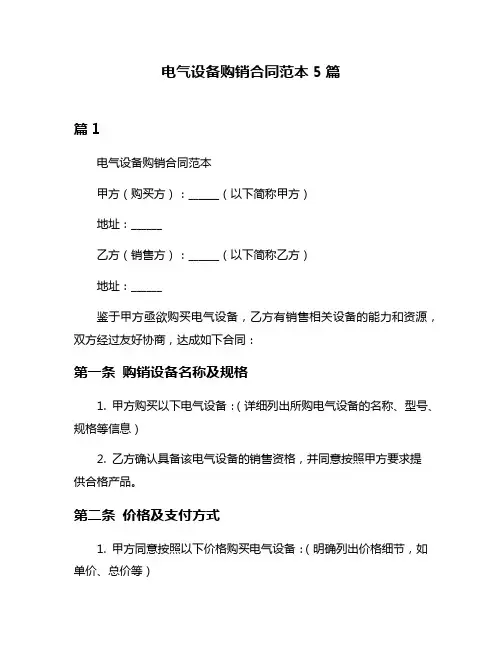 电气设备购销合同范本 5 篇

篇 1

电气设备购销合同范本

甲方（购买方）：______（以下简称甲方）

地址：______

乙方（销售方）：______（以下简称乙方）

地址：______

鉴于甲方亟欲购买电气设备，乙方有销售相关设备的能力和资源，双方经过友好协商，达成如下合同：

第一条 购销设备名称及规格

1. 甲方购买以下电气设备：（详细列出所购电气设备的名称、型号、规格等信息）

2. 乙方确认具备该电气设备的销售资格，并同意按照甲方要求提供合格产品。

第二条 价格及支付方式

1. 甲方同意按照以下价格购买电气设备：（明确列出价格细节，如单价、总价等）